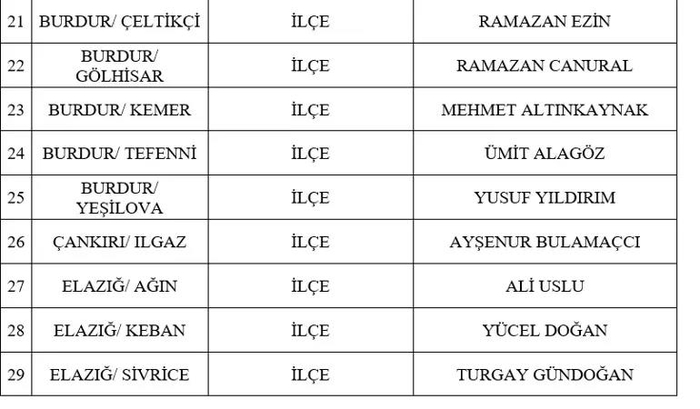 | 21 | BURDUR/ ÇELTİKÇİ | İLÇE | RAMAZAN EZİN |
|---|---|---|---|
| 22 | BURDUR/ GÖLHİSAR | İLÇE | RAMAZAN CANURAL |
| 23 | BURDUR/ KEMER | İLÇE | MEHMET ALTINKAYNAK |
| 24 | BURDUR/ TEFENNİ | İLÇE | ÜMİT ALAGÖZ |
| 25 | BURDUR/ YEŞİLOVA | İLÇE | YUSUF YILDIRIM |
| 26 | ÇANKIRI/ ILGAZ | İLÇE | AYŞENUR BULAMAÇCI |
| 27 | ELAZIĞ/ AĞIN | İLÇE | ALİ USLU |
| 28 | ELAZIĞ/ KEBAN | İLÇE | YÜCEL DOĞAN |
| 29 | ELAZIĞ/ SİVRİCE | İLÇE | TURGAY GÜNDOĞAN |